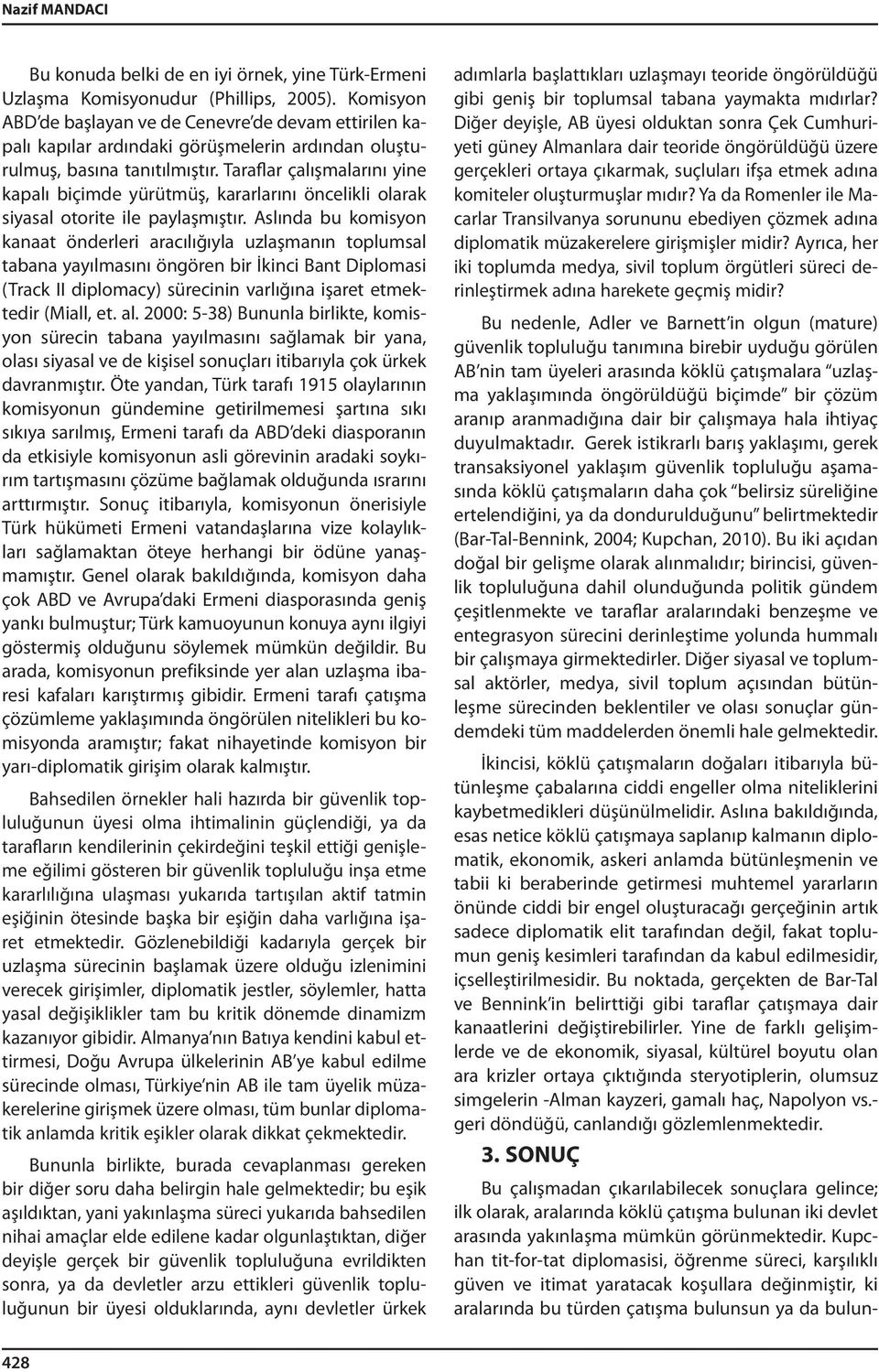 Nazif MANDACI

Bu konuda belki de en iyi örnek, yine Türk-Ermeni Uzlaşma Komisyonudur (Phillips, 2005). Komisyon ABD'de başlayan ve de Cenevre'de devam ettirilen kapalı kapılar ardındaki görüşmelerin ardından oluşturulmuş, basına tanıtılmıştır. Taraflar çalışmalarını yine kapalı biçimde yürütmüş, kararlarını öncelikli olarak siyasal otorite ile paylaşmıştır. Aslında bu komisyon kanaat önderleri aracılığıyla uzlaşmanın toplumsal tabana yayılmasını öngören bir İkinci Bant Diplomasi (Track II diplomacy) sürecinin varlığına işaret etmektedir (Miall, et. al. 2000: 5-38) Bununla birlikte, komisyon sürecin tabana yayılmasını sağlamak bir yana, olası siyasal ve de kişisel sonuçları itibarıyla çok ürkek davranmıştır. Öte yandan, Türk tarafı 1915 olaylarının komisyonun gündemine getirilmemesi şartına sıkı sıkıya sarılmış, Ermeni tarafı da ABD'deki diasporanın da etkisiyle komisyonun asli görevinin aradaki soykırım tartışmasını çözüme bağlamak olduğunda ısrarını arttırmıştır. Sonuç itibarıyla, komisyonun önerisiyle Türk hükümeti Ermeni vatandaşlarına vize kolaylıkları sağlamaktan öteye herhangi bir ödüne yanaşmamıştır. Genel olarak bakıldığında, komisyon daha çok ABD ve Avrupa'daki Ermeni diasporasında geniş yankı bulmuştur; Türk kamuoyunun konuya aynı ilgiyi göstermiş olduğunu söylemek mümkün değildir. Bu arada, komisyonun prefiksinde yer alan uzlaşma ibaresi kafaları karıştırmış gibidir. Ermeni tarafı çatışma çözümleme yaklaşımında öngörülen nitelikleri bu komisyonda aramıştır; fakat nihayetinde komisyon bir yarı-diplomatik girişim olarak kalmıştır.

Bahsedilen örnekler hali hazırda bir güvenlik topluluğunun üyesi olma ihtimalinin güçlendiği, ya da tarafların kendilerinin çekirdeğini teşkil ettiği genişleme eğilimi gösteren bir güvenlik topluluğu inşa etme kararlılığına ulaşması yukarıda tartışılan aktif tatmin eşiğinin ötesinde başka bir eşiğin daha varlığına işaret etmektedir. Gözlenebildiği kadarıyla gerçek bir uzlaşma sürecinin başlamak üzere olduğu izlenimini verecek girişimler, diplomatik jestler, söylemler, hatta yasal değişiklikler tam bu kritik dönemde dinamizm kazanıyor gibidir. Almanya'nın Batıya kendini kabul ettirmesi, Doğu Avrupa ülkelerinin AB'ye kabul edilme sürecinde olması, Türkiye'nin AB ile tam üyelik müzakerelerine girişmek üzere olması, tüm bunlar diplomatik anlamda kritik eşikler olarak dikkat çekmektedir.

Bununla birlikte, burada cevaplanması gereken bir diğer soru daha belirgin hale gelmektedir; bu eşik aşıldıktan, yani yakınlaşma süreci yukarıda bahsedilen nihai amaçlar elde edilene kadar olgunlaştıktan, diğer deyişle gerçek bir güvenlik topluluğuna evrildikten sonra, ya da devletler arzu ettikleri güvenlik topluluğunun bir üyesi olduklarında, aynı devletler ürkek adımlarla başlattıkları uzlaşmayı teoride öngörüldüğü gibi geniş bir toplumsal tabana yaymakta mıdırlar? Diğer deyişle, AB üyesi olduktan sonra Çek Cumhuriyeti güney Almanlara dair teoride öngörüldüğü üzere gerçekleri ortaya çıkarmak, suçluları ifşa etmek adına komiteler oluşturmuşlar mıdır? Ya da Romenler ile Macarlar Transilvanya sorununu ebediyen çözmek adına diplomatik müzakerelere girişmişler midir? Ayrıca, her iki toplumda medya, sivil toplum örgütleri süreci derinleştirmek adına harekete geçmiş midir?

Bu nedenle, Adler ve Barnett'in olgun (mature) güvenlik topluluğu tanımına birebir uyduğu görülen AB'nin tam üyeleri arasında köklü çatışmalara "uzlaşma yaklaşımında öngörüldüğü biçimde" bir çözüm aranıp aranmadığına dair bir çalışmaya hala ihtiyaç duyulmaktadır. Gerek istikrarlı barış yaklaşımı, gerek transaksiyonel yaklaşım güvenlik topluluğu aşamasında köklü çatışmaların daha çok "belirsiz süreliğine ertelendiğini, ya da dondurulduğunu" belirtmektedir (Bar-Tal-Bennink, 2004; Kupchan, 2010). Bu iki açıdan doğal bir gelişme olarak alınmalıdır; birincisi, güvenlik topluluğuna dahil olunduğunda politik gündem çeşitlenmekte ve taraflar aralarındaki benzeşme ve entegrasyon sürecini derinleştime yolunda hummalı bir çalışmaya girmektedirler. Diğer siyasal ve toplumsal aktörler, medya, sivil toplum açısından bütünleşme sürecinden beklentiler ve olası sonuçlar gündemdeki tüm maddelerden önemli hale gelmektedir.

İkincisi, köklü çatışmaların doğaları itibarıyla bütünleşme çabalarına ciddi engeller olma niteliklerini kaybetmedikleri düşünülmelidir. Aslına bakıldığında, esas netice köklü çatışmaya saplanıp kalmanın diplomatik, ekonomik, askeri anlamda bütünleşmenin ve tabii ki beraberinde getirmesi muhtemel yararların önünde ciddi bir engel oluşturacağı gerçeğinin artık sadece diplomatik elit tarafından değil, fakat toplumun geniş kesimleri tarafından da kabul edilmesidir, içselleştirilmesidir. Bu noktada, gerçekten de Bar-Tal ve Bennink'in belirttiği gibi taraflar çatışmaya dair kanaatlerini değiştirebilirler. Yine de farklı gelişimlerde ve de ekonomik, siyasal, kültürel boyutu olan ara krizler ortaya çıktığında steryotiplerin, olumsuz simgelerin -Alman kayzeri, gamalı haç, Napolyon vs.- geri döndüğü, canlandığı gözlemlenmektedir.

3. SONUÇ

Bu çalışmadan çıkarılabilecek sonuçlara gelince; ilk olarak, aralarında köklü çatışma bulunan iki devlet arasında yakınlaşma mümkün görünmektedir. Kupchan tit-for-tat diplomasisi, öğrenme süreci, karşılıklı güven ve itimat yaratacak koşullara değinmiştir, ki aralarında bu türden çatışma bulunsun ya da bulun-

428